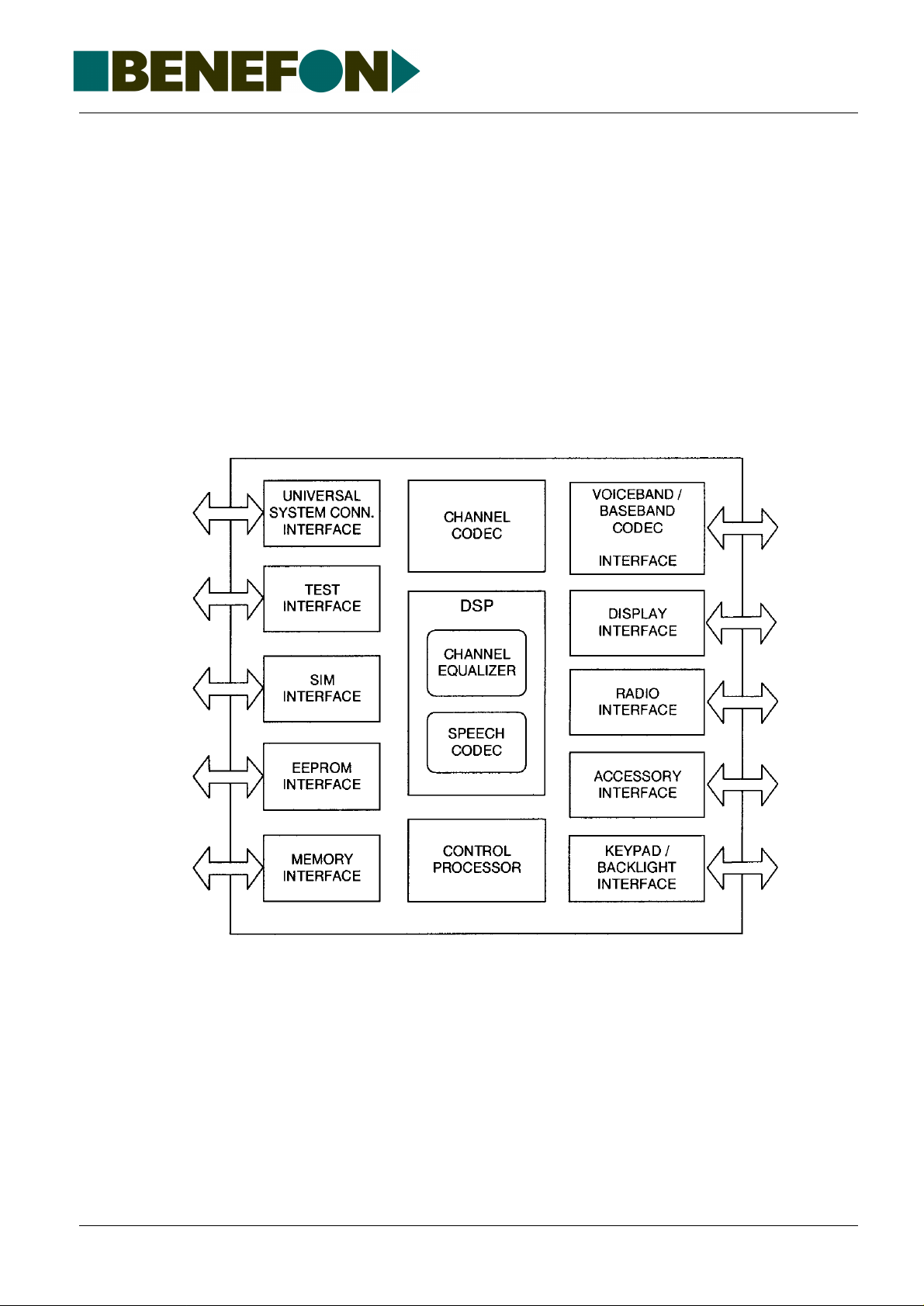 BENEFON

UNIVERSAL SYSTEM CONN. INTERFACE

TEST INTERFACE

SIM INTERFACE

EEPROM INTERFACE

MEMORY INTERFACE

CHANNEL CODEC

DSP

CHANNEL EQUALIZER

SPEECH CODEC

CONTROL PROCESSOR

VOICEBAND / BASEBAND CODEC

INTERFACE

DISPLAY INTERFACE

RADIO INTERFACE

ACCESSORY INTERFACE

KEYPAD / BACKLIGHT INTERFACE